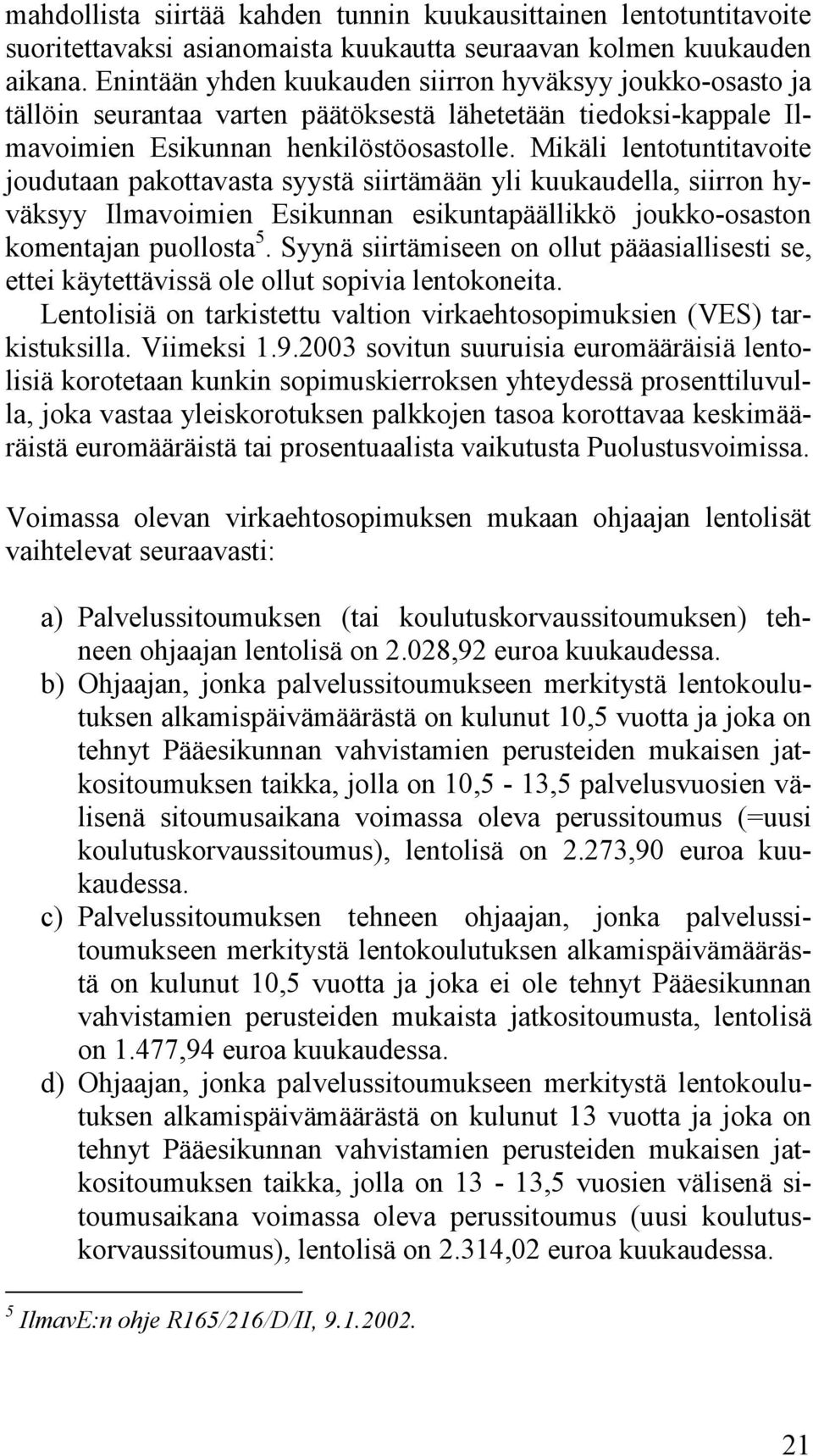 mahdollista siirtää kahden tunnin kuukausittainen lentotuntitavoite suoritettavaksi asianomaista kuukautta seuraavan kolmen kuukauden aikana. Enintään yhden kuukauden siirron hyväksyy joukko-osasto ja tällöin seurantaa varten päätöksestä lähetetään tiedoksi-kappale Ilmavoimien Esikunnan henkilöstöosastolle. Mikäli lentotuntitavoite joudutaan pakottavasta syystä siirtämään yli kuukaudella, siirron hyväksyy Ilmavoimien Esikunnan esikuntapäällikkö joukko-osaston komentajan puollosta$^5$. Syynä siirtämiseen on ollut pääasiallisesti se, ettei käytettävissä ole ollut sopivia lentokoneita.
Lentolisiä on tarkistettu valtion virkaehtosopimuksien (VES) tarkistuksilla. Viimeksi 1.9.2003 sovitun suuruisia euromääräisiä lentolisiä korotetaan kunkin sopimuskierroksen yhteydessä prosenttiluvulla, joka vastaa yleiskorotuksen palkkojen tasoa korottavaa keskimääräistä euromääräistä tai prosentuaalista vaikutusta Puolustusvoimissa.

Voimassa olevan virkaehtosopimuksen mukaan ohjaajan lentolisät vaihtelevat seuraavasti:

a) Palvelussitoumuksen (tai koulutuskorvaussitoumuksen) tehneen ohjaajan lentolisä on 2.028,92 euroa kuukaudessa.
b) Ohjaajan, jonka palvelussitoumukseen merkitystä lentokoulutuksen alkamispäivämäärästä on kulunut 10,5 vuotta ja joka on tehnyt Pääesikunnan vahvistamien perusteiden mukaisen jatkositoumuksen taikka, jolla on 10,5 - 13,5 palvelusvuosien välisenä sitoumusaikana voimassa oleva perussitoumus (=uusi koulutuskorvaussitoumus), lentolisä on 2.273,90 euroa kuukaudessa.
c) Palvelussitoumuksen tehneen ohjaajan, jonka palvelussitoumukseen merkitystä lentokoulutuksen alkamispäivämäärästä on kulunut 10,5 vuotta ja joka ei ole tehnyt Pääesikunnan vahvistamien perusteiden mukaista jatkositoumusta, lentolisä on 1.477,94 euroa kuukaudessa.
d) Ohjaajan, jonka palvelussitoumukseen merkitystä lentokoulutuksen alkamispäivämäärästä on kulunut 13 vuotta ja joka on tehnyt Pääesikunnan vahvistamien perusteiden mukaisen jatkositoumuksen taikka, jolla on 13 - 13,5 vuosien välisenä sitoumusaikana voimassa oleva perussitoumus (uusi koulutuskorvaussitoumus), lentolisä on 2.314,02 euroa kuukaudessa.

$^5$ IlmavE:n ohje R165/216/D/II, 9.1.2002.

21